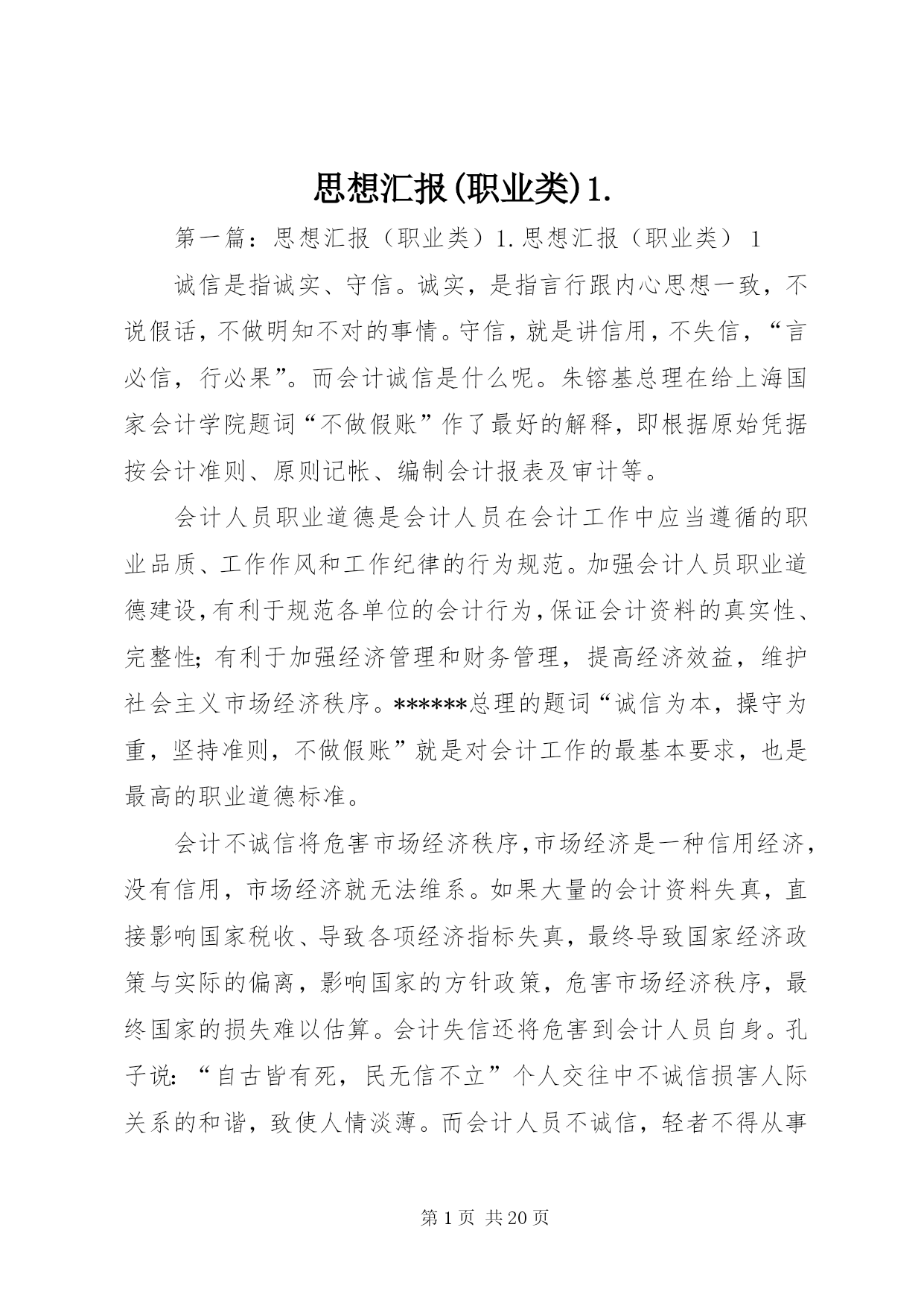 思想汇报(职业类)1.

第一篇：思想汇报（职业类）1.思想汇报（职业类） 1

诚信是指诚实、守信。诚实，是指言行跟内心思想一致，不说假话，不做明知不对的事情。守信，就是讲信用，不失信，“言必信，行必果”。而会计诚信是什么呢。朱镕基总理在给上海国家会计学院题词“不做假账”作了最好的解释，即根据原始凭据按会计准则、原则记帐、编制会计报表及审计等。

会计人员职业道德是会计人员在会计工作中应当遵循的职业品质、工作作风和工作纪律的行为规范。加强会计人员职业道德建设，有利于规范各单位的会计行为，保证会计资料的真实性、完整性；有利于加强经济管理和财务管理，提高经济效益，维护社会主义市场经济秩序。******总理的题词“诚信为本，操守为重，坚持准则，不做假账”就是对会计工作的最基本要求，也是最高的职业道德标准。

会计不诚信将危害市场经济秩序，市场经济是一种信用经济，没有信用，市场经济就无法维系。如果大量的会计资料失真，直接影响国家税收、导致各项经济指标失真，最终导致国家经济政策与实际的偏离，影响国家的方针政策，危害市场经济秩序，最终国家的损失难以估算。会计失信还将危害到会计人员自身。孔子说：“自古皆有死，民无信不立”个人交往中不诚信损害人际关系的和谐，致使人情淡薄。而会计人员不诚信，轻者不得从事

第 1 页 共 20 页